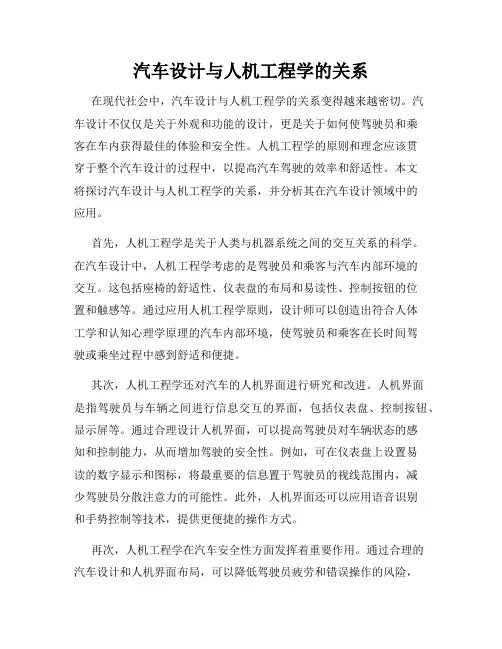 汽车设计与人机工程学的关系

在现代社会中，汽车设计与人机工程学的关系变得越来越密切。汽车设计不仅仅是关于外观和功能的设计，更是关于如何使驾驶员和乘客在车内获得最佳的体验和安全性。人机工程学的原则和理念应该贯穿于整个汽车设计的过程中，以提高汽车驾驶的效率和舒适性。本文将探讨汽车设计与人机工程学的关系，并分析其在汽车设计领域中的应用。

首先，人机工程学是关于人类与机器系统之间的交互关系的科学。在汽车设计中，人机工程学考虑的是驾驶员和乘客与汽车内部环境的交互。这包括座椅的舒适性、仪表盘的布局和易读性、控制按钮的位置和触感等。通过应用人机工程学原则，设计师可以创造出符合人体工学和认知心理学原理的汽车内部环境，使驾驶员和乘客在长时间驾驶或乘坐过程中感到舒适和便捷。

其次，人机工程学还对汽车的人机界面进行研究和改进。人机界面是指驾驶员与车辆之间进行信息交互的界面，包括仪表盘、控制按钮、显示屏等。通过合理设计人机界面，可以提高驾驶员对车辆状态的感知和控制能力，从而增加驾驶的安全性。例如，可在仪表盘上设置易读的数字显示和图标，将最重要的信息置于驾驶员的视线范围内，减少驾驶员分散注意力的可能性。此外，人机界面还可以应用语音识别和手势控制等技术，提供更便捷的操作方式。

再次，人机工程学在汽车安全性方面发挥着重要作用。通过合理的汽车设计和人机界面布局，可以降低驾驶员疲劳和错误操作的风险，